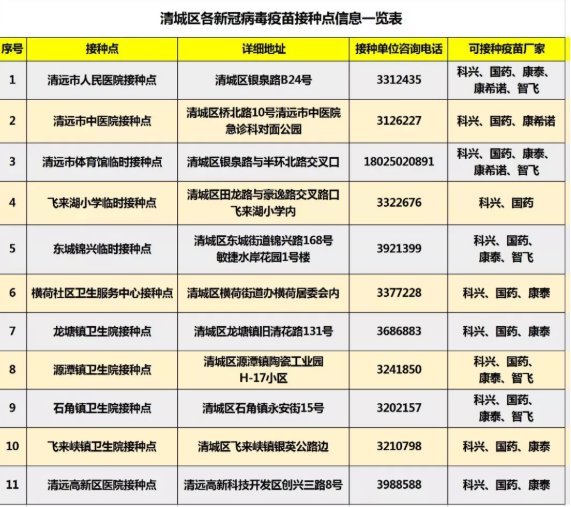 清城区各新冠病毒疫苗接种点信息一览表

| 序号 | 接种点 | 详细地址 | 接种单位咨询电话 | 可接种疫苗厂家 |
|---|---|---|---|---|
| 1 | 清远市人民医院接种点 | 清城区银泉路B24号 | 3312435 | 科兴、国药、康泰、康希诺、智飞 |
| 2 | 清远市中医院接种点 | 清城区桥北路10号清远市中医院急诊科对面公园 | 3126227 | 科兴、国药、康希诺 |
| 3 | 清远市体育馆临时接种点 | 清城区银泉路与半环北路交叉口 | 18025020891 | 科兴、国药、康泰、康希诺、智飞 |
| 4 | 飞来湖小学临时接种点 | 清城区田龙路与豪逸路交叉路口飞来湖小学内 | 3322676 | 科兴、国药 |
| 5 | 东城锦兴临时接种点 | 清城区东城街道锦兴路168号敏捷水岸花园1号楼 | 3921399 | 科兴、国药、康泰、智飞 |
| 6 | 横荷社区卫生服务中心接种点 | 清城区横荷街道办横荷居委会内 | 3377228 | 科兴、国药、康泰 |
| 7 | 龙塘镇卫生院接种点 | 清城区龙塘镇旧清花路131号 | 3686883 | 科兴、国药、康泰 |
| 8 | 源潭镇卫生院接种点 | 清城区源潭镇陶瓷工业园H-17小区 | 3241850 | 科兴、国药、康泰、智飞 |
| 9 | 石角镇卫生院接种点 | 清城区石角镇永安街15号 | 3202157 | 科兴、国药、康泰、智飞 |
| 10 | 飞来峡镇卫生院接种点 | 清城区飞来峡镇银英公路边 | 3210798 | 科兴、国药、康泰 |
| 11 | 清远高新区医院接种点 | 清远高新科技开发区创兴三路8号 | 3988588 | 科兴、国药、康泰 |